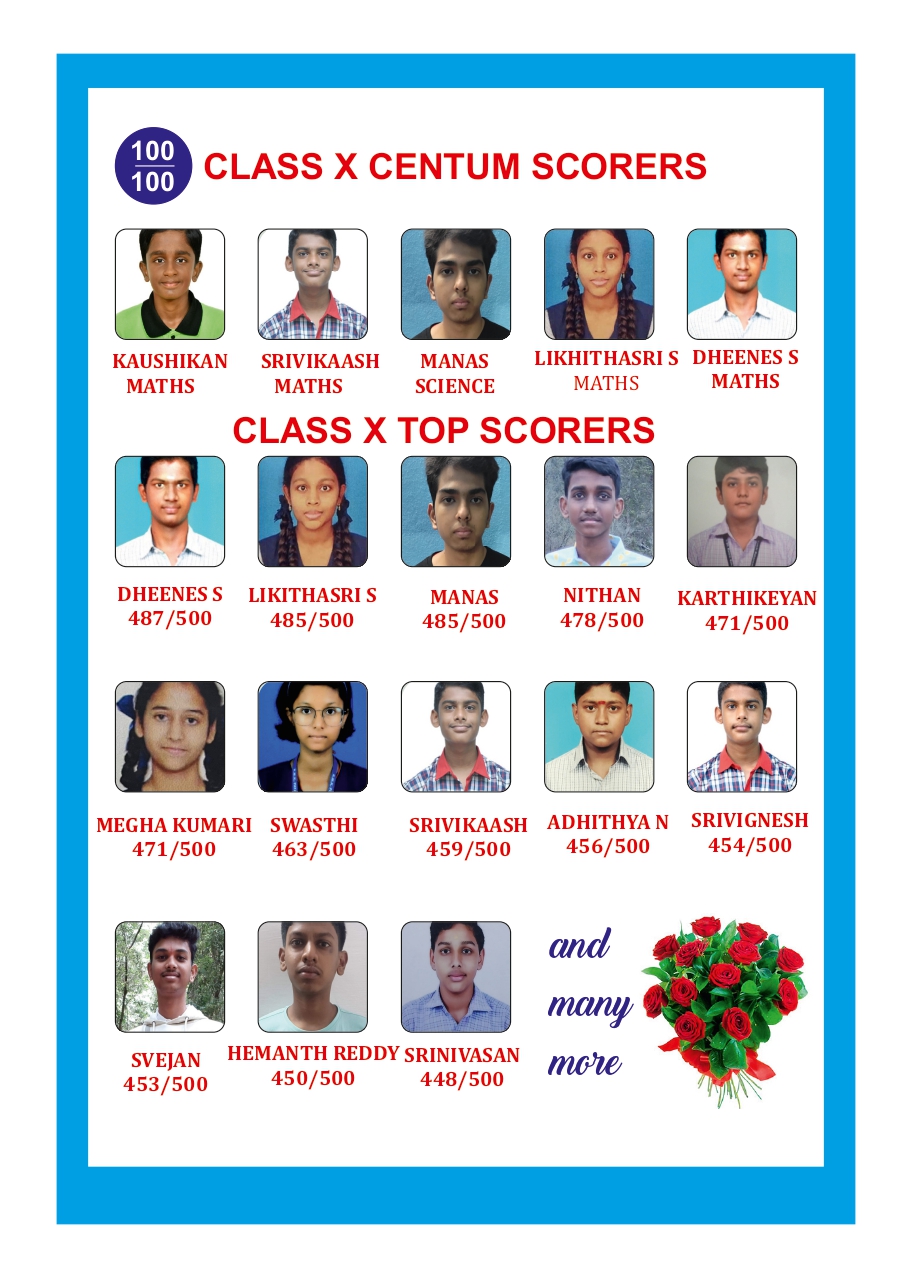 $\frac{100}{100}$ CLASS X CENTUM SCORERS

KAUSHIKAN
MATHS

SRIVIKAASH
MATHS

MANAS
SCIENCE

LIKHITHASRI S
MATHS

DHEENES S
MATHS

CLASS X TOP SCORERS

DHEENES S
487/500

LIKITHASRI S
485/500

MANAS
485/500

NITHAN
478/500

KARTHIKEYAN
471/500

MEGHA KUMARI
471/500

SWASTHI
463/500

SRIVIKAASH
459/500

ADHITHYA N
456/500

SRIVIGNESH
454/500

SVEJAN
453/500

HEMANTH REDDY
450/500

SRINIVASAN
448/500

and many more